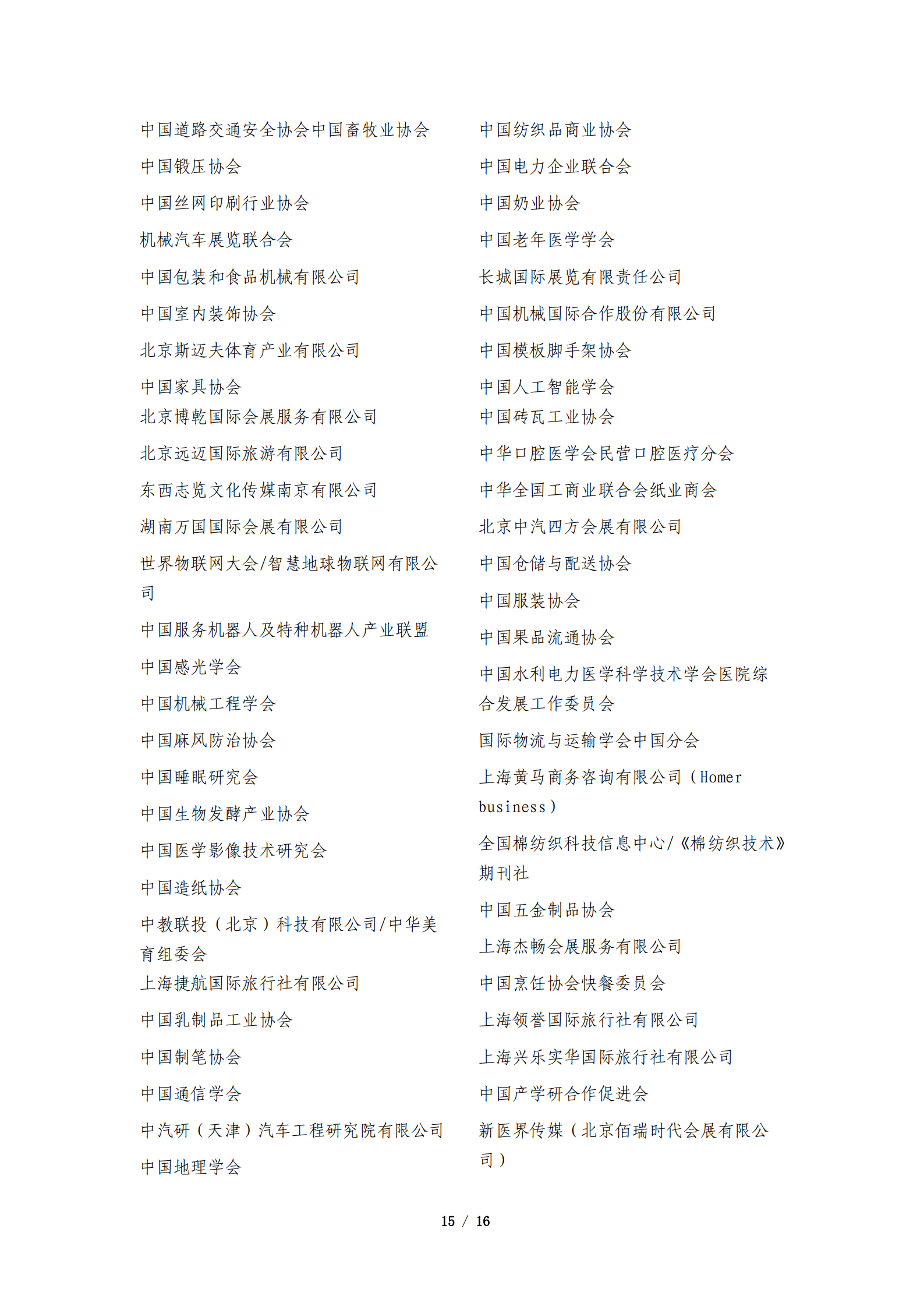 中国道路交通安全协会中国畜牧业协会

中国锻压协会

中国丝网印刷行业协会

机械汽车展览联合会

中国包装和食品机械有限公司

中国室内装饰协会

北京斯迈夫体育产业有限公司

中国家具协会

北京博乾国际会展服务有限公司

北京远迈国际旅游有限公司

东西志览文化传媒南京有限公司

湖南万国国际会展有限公司

世界物联网大会/智慧地球物联网有限公司

中国服务机器人及特种机器人产业联盟

中国感光学会

中国机械工程学会

中国麻风防治协会

中国睡眠研究会

中国生物发酵产业协会

中国医学影像技术研究会

中国造纸协会

中教联投（北京）科技有限公司/中华美育组委会

上海捷航国际旅行社有限公司

中国乳制品工业协会

中国制笔协会

中国通信学会

中汽研（天津）汽车工程研究院有限公司

中国地理学会

中国纺织品商业协会

中国电力企业联合会

中国奶业协会

中国老年医学学会

长城国际展览有限责任公司

中国机械国际合作股份有限公司

中国模板脚手架协会

中国人工智能学会

中国砖瓦工业协会

中华口腔医学会民营口腔医疗分会

中华全国工商业联合会纸业商会

北京中汽四方会展有限公司

中国仓储与配送协会

中国服装协会

中国果品流通协会

中国水利电力医学科学技术学会医院综合发展工作委员会

国际物流与运输学会中国分会

上海黄马商务咨询有限公司（Homer business）

全国棉纺织科技信息中心/《棉纺织技术》期刊社

中国五金制品协会

上海杰畅会展服务有限公司

中国烹饪协会快餐委员会

上海领誉国际旅行社有限公司

上海兴乐实华国际旅行社有限公司

中国产学研合作促进会

新医界传媒（北京佰瑞时代会展有限公司）

15 / 16